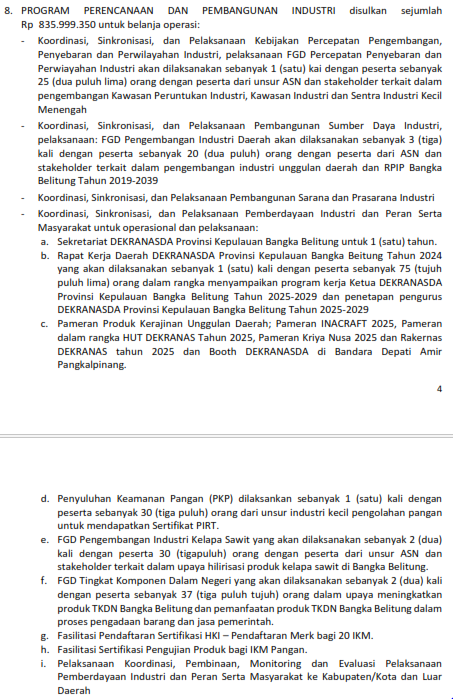 8. PROGRAM PERENCANAAN DAN PEMBANGUNAN INDUSTRI disulkan sejumlah Rp 835.999.350 untuk belanja operasi:

- Koordinasi, Sinkronisasi, dan Pelaksanaan Kebijakan Percepatan Pengembangan, Penyebaran dan Perwilayahan Industri, pelaksanaan FGD Percepatan Penyebaran dan Perwiayahan Industri akan dilaksanakan sebanyak 1 (satu) kai dengan peserta sebanyak 25 (dua puluh lima) orang dengan peserta dari unsur ASN dan stakeholder terkait dalam pengembangan Kawasan Peruntukan Industri, Kawasan Industri dan Sentra Industri Kecil Menengah
- Koordinasi, Sinkronisasi, dan Pelaksanaan Pembangunan Sumber Daya Industri, pelaksanaan: FGD Pengembangan Industri Daerah akan dilaksanakan sebanyak 3 (tiga) kali dengan peserta sebanyak 20 (dua puluh) orang dengan peserta dari ASN dan stakeholder terkait dalam pengembangan industri unggulan daerah dan RPIP Bangka Belitung Tahun 2019-2039
- Koordinasi, Sinkronisasi, dan Pelaksanaan Pembangunan Sarana dan Prasarana Industri
- Koordinasi, Sinkronisasi, dan Pelaksanaan Pemberdayaan Industri dan Peran Serta Masyarakat untuk operasional dan pelaksanaan:
a. Sekretariat DEKRANASDA Provinsi Kepulauan Bangka Belitung untuk 1 (satu) tahun.
b. Rapat Kerja Daerah DEKRANASDA Provinsi Kepulauan Bangka Beitung Tahun 2024 yang akan dilaksanakan sebanyak 1 (satu) kali dengan peserta sebanyak 75 (tujuh puluh lima) orang dalam rangka menyampaikan program kerja Ketua DEKRANASDA Provinsi Kepulauan Bangka Belitung Tahun 2025-2029 dan penetapan pengurus DEKRANASDA Provinsi Kepulauan Bangka Belitung Tahun 2025-2029
c. Pameran Produk Kerajinan Unggulan Daerah; Pameran INACRAFT 2025, Pameran dalam rangka HUT DEKRANAS Tahun 2025, Pameran Kriya Nusa 2025 dan Rakernas DEKRANAS tahun 2025 dan Booth DEKRANASDA di Bandara Depati Amir Pangkalpinang.

4

d. Penyuluhan Keamanan Pangan (PKP) dilaksankan sebanyak 1 (satu) kali dengan peserta sebanyak 30 (tiga puluh) orang dari unsur industri kecil pengolahan pangan untuk mendapatkan Sertifikat PIRT.
e. FGD Pengembangan Industri Kelapa Sawit yang akan dilaksanakan sebanyak 2 (dua) kali dengan peserta 30 (tigapuluh) orang dengan peserta dari unsur ASN dan stakeholder terkait dalam upaya hilirisasi produk kelapa sawit di Bangka Belitung.
f. FGD Tingkat Komponen Dalam Negeri yang akan dilaksanakan sebanyak 2 (dua) kali dengan peserta sebanyak 37 (tiga puluh tujuh) orang dalam upaya meningkatkan produk TKDN Bangka Belitung dan pemanfaatan produk TKDN Bangka Belitung dalam proses pengadaan barang dan jasa pemerintah.
g. Fasilitasi Pendaftaran Sertifikasi HKI – Pendaftaran Merk bagi 20 IKM.
h. Fasilitasi Sertifikasi Pengujian Produk bagi IKM Pangan.
i. Pelaksanaan Koordinasi, Pembinaan, Monitoring dan Evaluasi Pelaksanaan Pemberdayaan Industri dan Peran Serta Masyarakat ke Kabupaten/Kota dan Luar Daerah